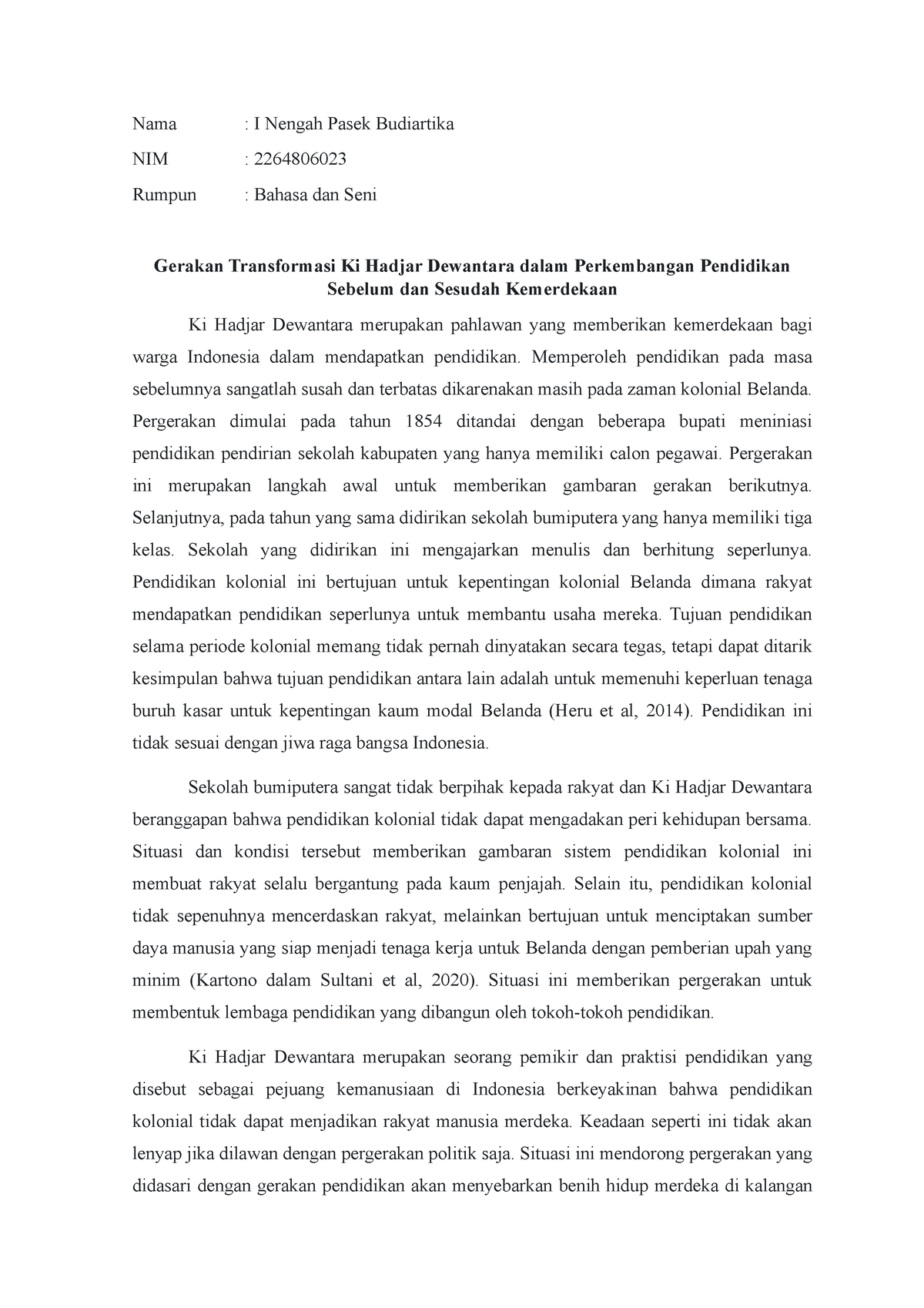 Nama : I Nengah Pasek Budiartika

NIM : 2264806023

Rumpun : Bahasa dan Seni

Gerakan Transformasi Ki Hadjar Dewantara dalam Perkembangan Pendidikan Sebelum dan Sesudah Kemerdekaan

Ki Hadjar Dewantara merupakan pahlawan yang memberikan kemerdekaan bagi warga Indonesia dalam mendapatkan pendidikan. Memperoleh pendidikan pada masa sebelumnya sangatlah susah dan terbatas dikarenakan masih pada zaman kolonial Belanda. Pergerakan dimulai pada tahun 1854 ditandai dengan beberapa bupati meniniasi pendidikan pendirian sekolah kabupaten yang hanya memiliki calon pegawai. Pergerakan ini merupakan langkah awal untuk memberikan gambaran gerakan berikutnya. Selanjutnya, pada tahun yang sama didirikan sekolah bumiputera yang hanya memiliki tiga kelas. Sekolah yang didirikan ini mengajarkan menulis dan berhitung seperlunya. Pendidikan kolonial ini bertujuan untuk kepentingan kolonial Belanda dimana rakyat mendapatkan pendidikan seperlunya untuk membantu usaha mereka. Tujuan pendidikan selama periode kolonial memang tidak pernah dinyatakan secara tegas, tetapi dapat ditarik kesimpulan bahwa tujuan pendidikan antara lain adalah untuk memenuhi keperluan tenaga buruh kasar untuk kepentingan kaum modal Belanda (Heru et al, 2014). Pendidikan ini tidak sesuai dengan jiwa raga bangsa Indonesia.

Sekolah bumiputera sangat tidak berpihak kepada rakyat dan Ki Hadjar Dewantara beranggapan bahwa pendidikan kolonial tidak dapat mengadakan peri kehidupan bersama. Situasi dan kondisi tersebut memberikan gambaran sistem pendidikan kolonial ini membuat rakyat selalu bergantung pada kaum penjajah. Selain itu, pendidikan kolonial tidak sepenuhnya mencerdaskan rakyat, melainkan bertujuan untuk menciptakan sumber daya manusia yang siap menjadi tenaga kerja untuk Belanda dengan pemberian upah yang minim (Kartono dalam Sultani et al, 2020). Situasi ini memberikan pergerakan untuk membentuk lembaga pendidikan yang dibangun oleh tokoh-tokoh pendidikan.

Ki Hadjar Dewantara merupakan seorang pemikir dan praktisi pendidikan yang disebut sebagai pejuang kemanusiaan di Indonesia berkeyakinan bahwa pendidikan kolonial tidak dapat menjadikan rakyat manusia merdeka. Keadaan seperti ini tidak akan lenyap jika dilawan dengan pergerakan politik saja. Situasi ini mendorong pergerakan yang didasari dengan gerakan pendidikan akan menyebarkan benih hidup merdeka di kalangan